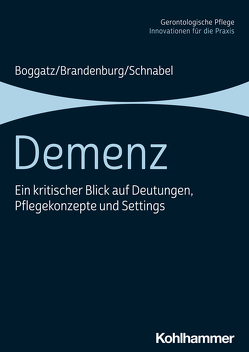 Gerontologische Pflege
Innovationen für die Praxis

Boggatz/Brandenburg/Schnabel

Demenz

Ein kritischer Blick auf Deutungen, Pflegekonzepte und Settings

Kohlhammer